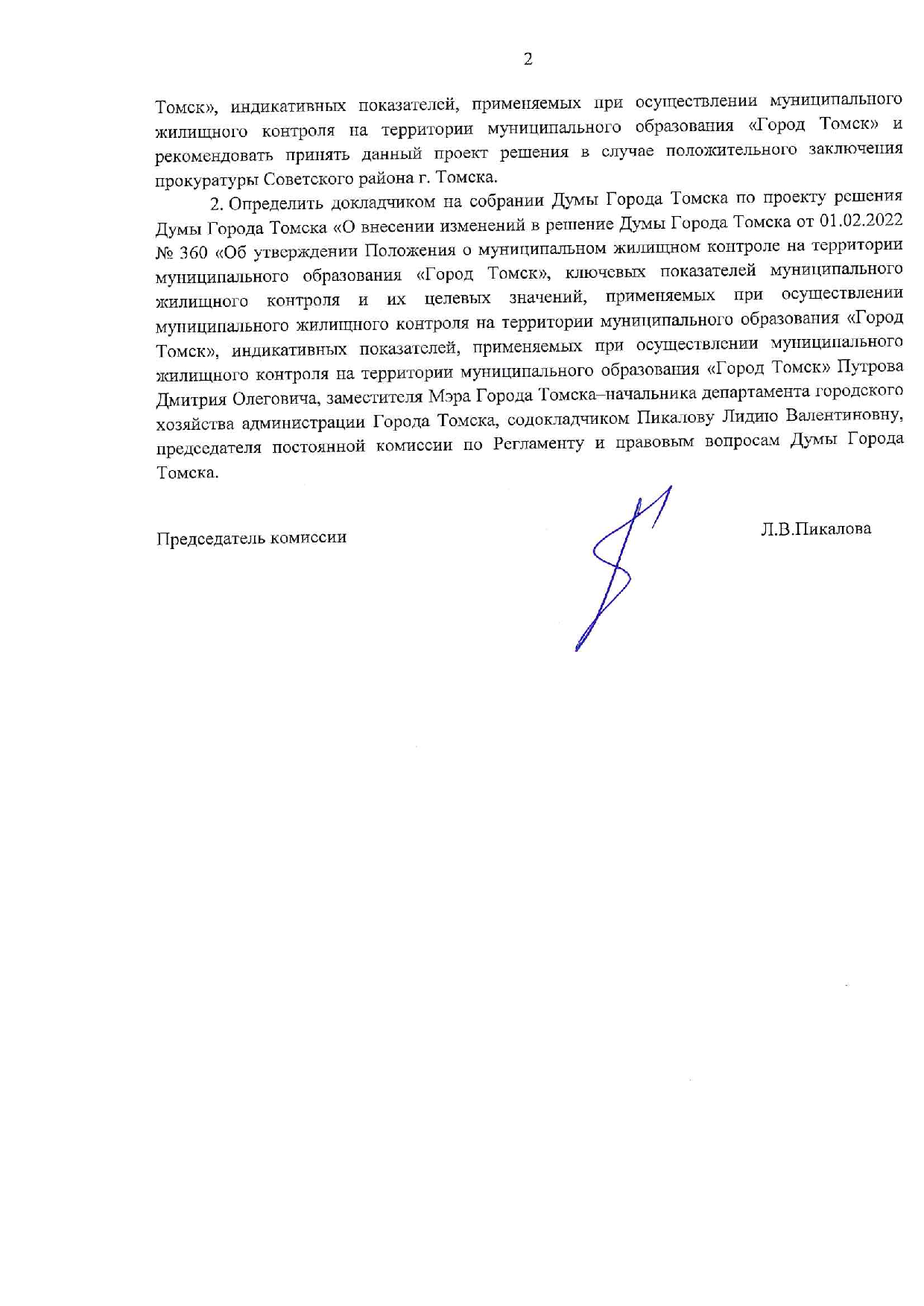 2

Томск», индикативных показателей, применяемых при осуществлении муниципального жилищного контроля на территории муниципального образования «Город Томск» и рекомендовать принять данный проект решения в случае положительного заключения прокуратуры Советского района г. Томска.

2. Определить докладчиком на собрании Думы Города Томска по проекту решения Думы Города Томска «О внесении изменений в решение Думы Города Томска от 01.02.2022 № 360 «Об утверждении Положения о муниципальном жилищном контроле на территории муниципального образования «Город Томск», ключевых показателей муниципального жилищного контроля и их целевых значений, применяемых при осуществлении муниципального жилищного контроля на территории муниципального образования «Город Томск», индикативных показателей, применяемых при осуществлении муниципального жилищного контроля на территории муниципального образования «Город Томск» Путрова Дмитрия Олеговича, заместителя Мэра Города Томска–начальника департамента городского хозяйства администрации Города Томска, содокладчиком Пикалову Лидию Валентиновну, председателя постоянной комиссии по Регламенту и правовым вопросам Думы Города Томска.

Председатель комиссии

Л.В.Пикалова